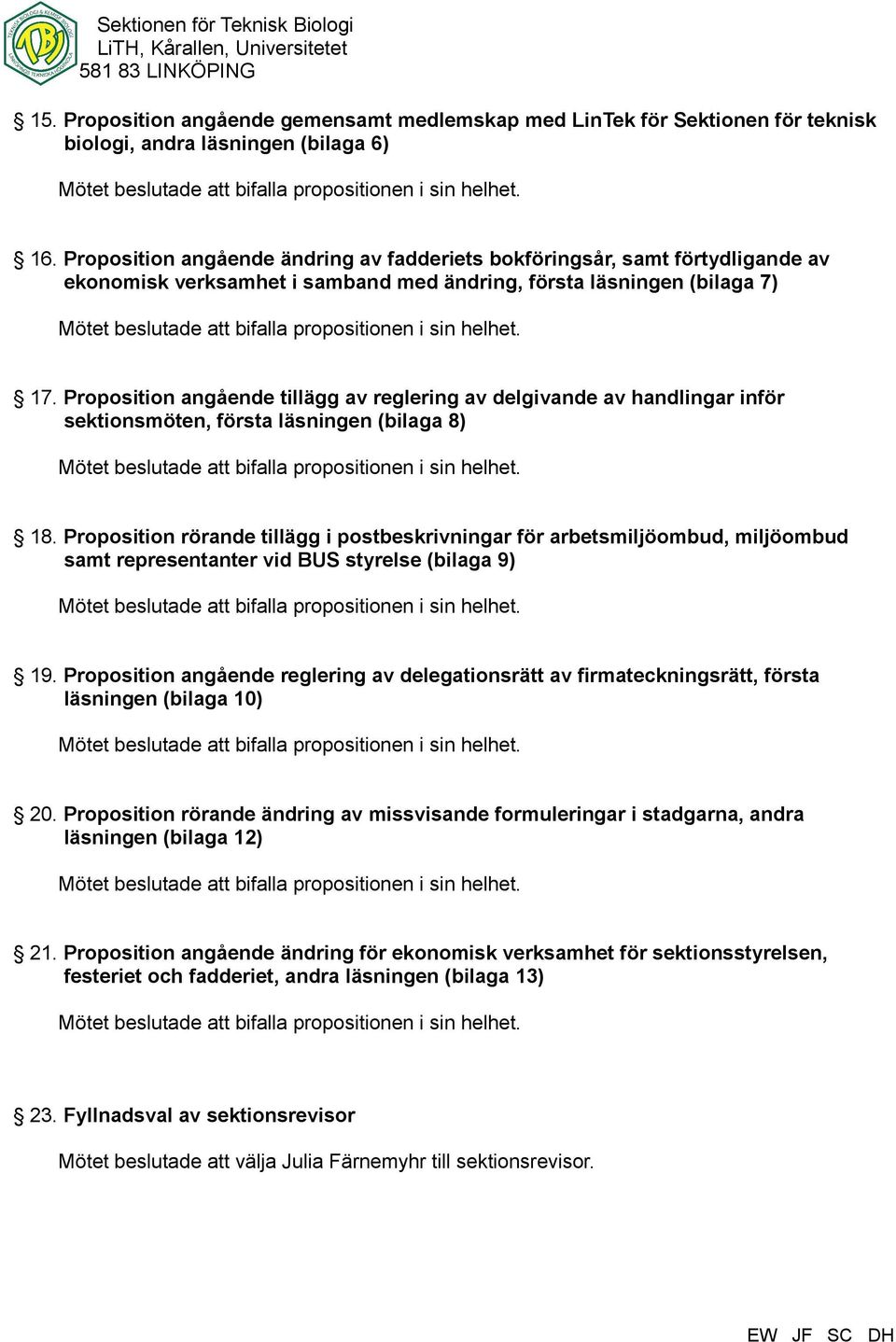 Sektionen för Teknisk Biologi
LiTH, Kårallen, Universitetet
581 83 LINKÖPING

§ 15. Proposition angående gemensamt medlemskap med LinTek för Sektionen för teknisk biologi, andra läsningen (bilaga 6)

Mötet beslutade att bifalla propositionen i sin helhet.

§ 16. Proposition angående ändring av fadderiets bokföringsår, samt förtydligande av ekonomisk verksamhet i samband med ändring, första läsningen (bilaga 7)

Mötet beslutade att bifalla propositionen i sin helhet.

§ 17. Proposition angående tillägg av reglering av delgivande av handlingar inför sektionsmöten, första läsningen (bilaga 8)

Mötet beslutade att bifalla propositionen i sin helhet.

§ 18. Proposition rörande tillägg i postbeskrivningar för arbetsmiljöombud, miljöombud samt representanter vid BUS styrelse (bilaga 9)

Mötet beslutade att bifalla propositionen i sin helhet.

§ 19. Proposition angående reglering av delegationsrätt av firmateckningsrätt, första läsningen (bilaga 10)

Mötet beslutade att bifalla propositionen i sin helhet.

§ 20. Proposition rörande ändring av missvisande formuleringar i stadgarna, andra läsningen (bilaga 12)

Mötet beslutade att bifalla propositionen i sin helhet.

§ 21. Proposition angående ändring för ekonomisk verksamhet för sektionsstyrelsen, festeriet och fadderiet, andra läsningen (bilaga 13)

Mötet beslutade att bifalla propositionen i sin helhet.

§ 23. Fyllnadsval av sektionsrevisor

Mötet beslutade att välja Julia Färnemyhr till sektionsrevisor.

EW JF SC DH